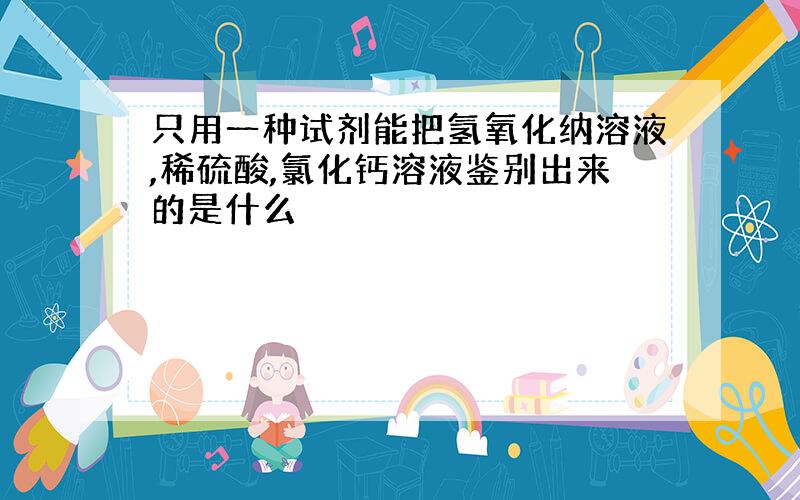 只用一种试剂能把氢氧化纳溶液,稀硫酸,氯化钙溶液鉴别出来的是什么